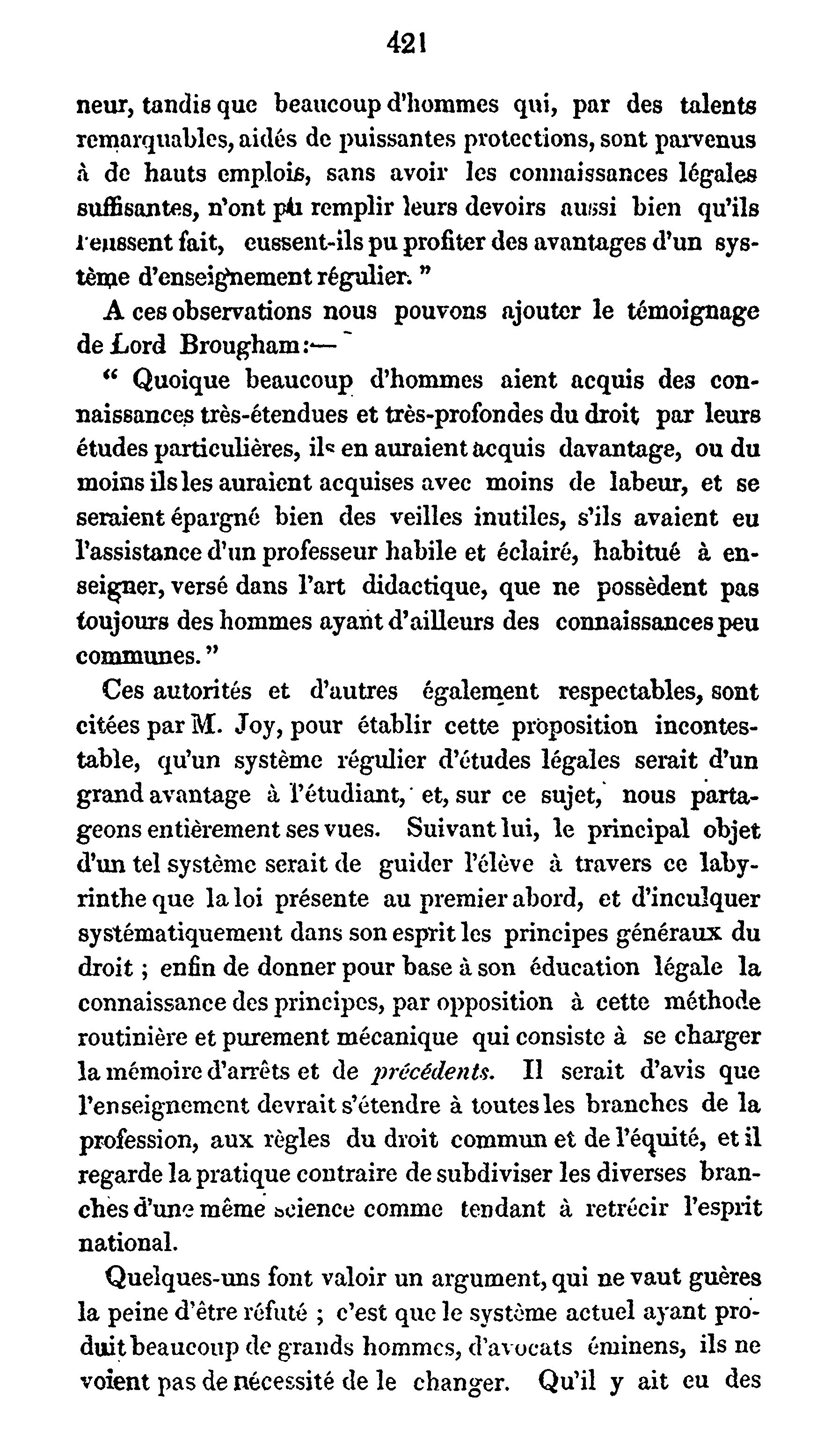 421

neur, tandis que beaucoup d'hommes qui, par des talents remarquables, aidés de puissantes protections, sont parvenus à de hauts emplois, sans avoir les connaissances légales suffisantes, n'ont pu remplir leurs devoirs aussi bien qu'ils l'eussent fait, eussent-ils pu profiter des avantages d'un système d'enseignement régulier. "

A ces observations nous pouvons ajouter le témoignage de Lord Brougham:—

" Quoique beaucoup d'hommes aient acquis des connaissances très-étendues et très-profondes du droit par leurs études particulières, ils en auraient acquis davantage, ou du moins ils les auraient acquises avec moins de labeur, et se seraient épargné bien des veilles inutiles, s'ils avaient eu l'assistance d'un professeur habile et éclairé, habitué à enseigner, versé dans l'art didactique, que ne possèdent pas toujours des hommes ayant d'ailleurs des connaissances peu communes. "

Ces autorités et d'autres également respectables, sont citées par M. Joy, pour établir cette proposition incontestable, qu'un système régulier d'études légales serait d'un grand avantage à l'étudiant, et, sur ce sujet, nous partageons entièrement ses vues. Suivant lui, le principal objet d'un tel système serait de guider l'élève à travers ce labyrinthe que la loi présente au premier abord, et d'inculquer systématiquement dans son esprit les principes généraux du droit ; enfin de donner pour base à son éducation légale la connaissance des principes, par opposition à cette méthode routinière et purement mécanique qui consiste à se charger la mémoire d'arrêts et de précédents. Il serait d'avis que l'enseignement devrait s'étendre à toutes les branches de la profession, aux règles du droit commun et de l'équité, et il regarde la pratique contraire de subdiviser les diverses branches d'une même science comme tendant à retrécir l'esprit national.

Quelques-uns font valoir un argument, qui ne vaut guères la peine d'être réfuté ; c'est que le système actuel ayant produit beaucoup de grands hommes, d'avocats éminens, ils ne voient pas de nécessité de le changer. Qu'il y ait eu des